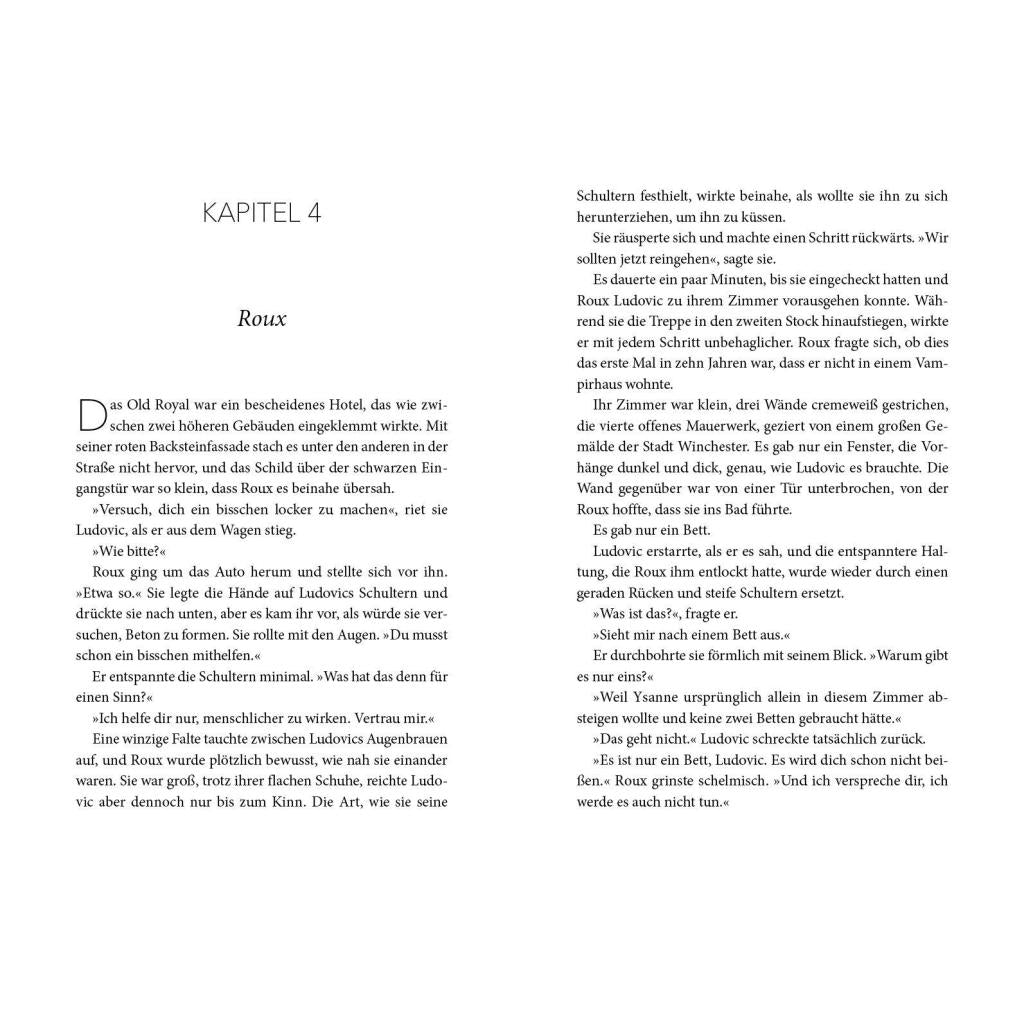 KAPITEL 4

Roux

Das Old Royal war ein bescheidenes Hotel, das wie zwischen zwei höheren Gebäuden eingeklemmt wirkte. Mit seiner roten Backsteinfassade stach es unter den anderen in der Straße nicht hervor, und das Schild über der schwarzen Eingangstür war so klein, dass Roux es beinahe übersah.

»Versuch, dich ein bisschen locker zu machen«, riet sie Ludovic, als er aus dem Wagen stieg.

»Wie bitte?«

Roux ging um das Auto herum und stellte sich vor ihn. »Etwa so.« Sie legte die Hände auf Ludovics Schultern und drückte sie nach unten, aber es kam ihr vor, als würde sie versuchen, Beton zu formen. Sie rollte mit den Augen. »Du musst schon ein bisschen mithelfen.«

Er entspannte die Schultern minimal. »Was hat das denn für einen Sinn?«

»Ich helfe dir nur, menschlicher zu wirken. Vertrau mir.«

Eine winzige Falte tauchte zwischen Ludovics Augenbrauen auf, und Roux wurde plötzlich bewusst, wie nah sie einander waren. Sie war groß, trotz ihrer flachen Schuhe, reichte Ludovic aber dennoch nur bis zum Kinn. Die Art, wie sie seine Schultern festhielt, wirkte beinahe, als wollte sie ihn zu sich herunterziehen, um ihn zu küssen.

Sie räusperte sich und machte einen Schritt rückwärts. »Wir sollten jetzt reingehen«, sagte sie.

Es dauerte ein paar Minuten, bis sie eingecheckt hatten und Roux Ludovic zu ihrem Zimmer vorausgehen konnte. Während sie die Treppe in den zweiten Stock hinaufstiegen, wirkte er mit jedem Schritt unbehaglicher. Roux fragte sich, ob dies das erste Mal in zehn Jahren war, dass er nicht in einem Vampirhaus wohnte.

Ihr Zimmer war klein, drei Wände cremeweiß gestrichen, die vierte offenes Mauerwerk, geziert von einem großen Gemälde der Stadt Winchester. Es gab nur ein Fenster, die Vorhänge dunkel und dick, genau, wie Ludovic es brauchte. Die Wand gegenüber war von einer Tür unterbrochen, von der Roux hoffte, dass sie ins Bad führte.

Es gab nur ein Bett.

Ludovic erstarrte, als er es sah, und die entspanntere Haltung, die Roux ihm entlockt hatte, wurde wieder durch einen geraden Rücken und steife Schultern ersetzt.

»Was ist das?«, fragte er.

»Sieht mir nach einem Bett aus.«

Er durchbohrte sie förmlich mit seinem Blick. »Warum gibt es nur eins?«

»Weil Ysanne ursprünglich allein in diesem Zimmer absteigen wollte und keine zwei Betten gebraucht hätte.«

»Das geht nicht.« Ludovic schreckte tatsächlich zurück.

»Es ist nur ein Bett, Ludovic. Es wird dich schon nicht beißen.« Roux grinste schelmisch. »Und ich verspreche dir, ich werde es auch nicht tun.«